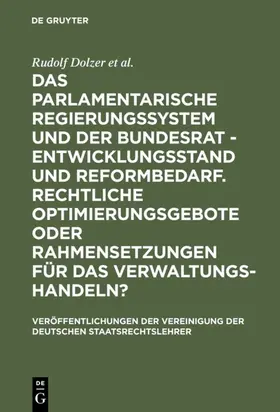 DE GRUYTER

Rudolf Dolzer et al.

DAS PARLAMENTARISCHE REGIERUNGSSYSTEM UND DER BUNDESRAT - ENTWICKLUNGSSTAND UND REFORMBEDARF. RECHTLICHE OPTIMIERUNGSGEBOTE ODER RAHMENSETZUNGEN FÜR DAS VERWALTUNGSHANDELN?

VERÖFFENTLICHUNGEN DER VEREINIGUNG DER DEUTSCHEN STAATSRECHTSLEHRER

DE G